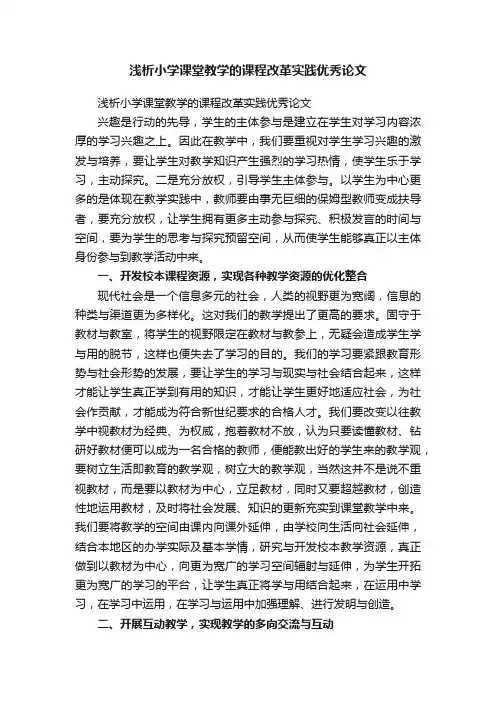 浅析小学课堂教学的课程改革实践优秀论文

浅析小学课堂教学的课程改革实践优秀论文

兴趣是行动的先导，学生的主体参与是建立在学生对学习内容浓厚的学习兴趣之上。因此在教学中，我们要重视对学生学习兴趣的激发与培养，要让学生对教学知识产生强烈的学习热情，使学生乐于学习，主动探究。二是充分放权，引导学生主体参与。以学生为中心更多的是体现在教学实践中，教师要由事无巨细的保姆型教师变成扶导者，要充分放权，让学生拥有更多主动参与探究、积极发言的时间与空间，要为学生的思考与探究预留空间，从而使学生能够真正以主体身份参与到教学活动中来。

一、开发校本课程资源，实现各种教学资源的优化整合

现代社会是一个信息多元的社会，人类的视野更为宽阔，信息的种类与渠道更为多样化。这对我们的教学提出了更高的要求。固守于教材与教室，将学生的视野限定在教材与教参上，无疑会造成学生学与用的脱节，这样也便失去了学习的目的。我们的学习要紧跟教育形势与社会形势的发展，要让学生的学习与现实与社会结合起来，这样才能让学生真正学到有用的知识，才能让学生更好地适应社会，为社会作贡献，才能成为符合新世纪要求的合格人才。我们要改变以往教学中视教材为经典、为权威，抱着教材不放，认为只要读懂教材、钻研好教材便可以成为一名合格的教师，便能教出好的学生来的教学观，要树立生活即教育的教学观，树立大的教学观，当然这并不是说不重视教材，而是要以教材为中心，立足教材，同时又要超越教材，创造性地运用教材，及时将社会发展、知识的更新充实到课堂教学中来。我们要将教学的空间由课内向课外延伸，由学校向生活向社会延伸，结合本地区的办学实际及基本学情，研究与开发校本教学资源，真正做到以教材为中心，向更为宽广的学习空间辐射与延伸，为学生开拓更为宽广的学习的平台，让学生真正将学与用结合起来，在运用中学习，在学习中运用，在学习与运用中加强理解、进行发明与创造。

二、开展互动教学，实现教学的多向交流与互动